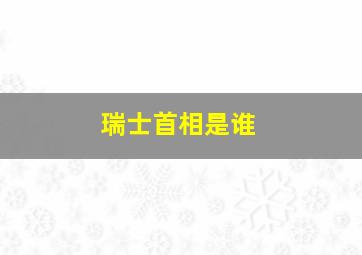 瑞士首相是谁